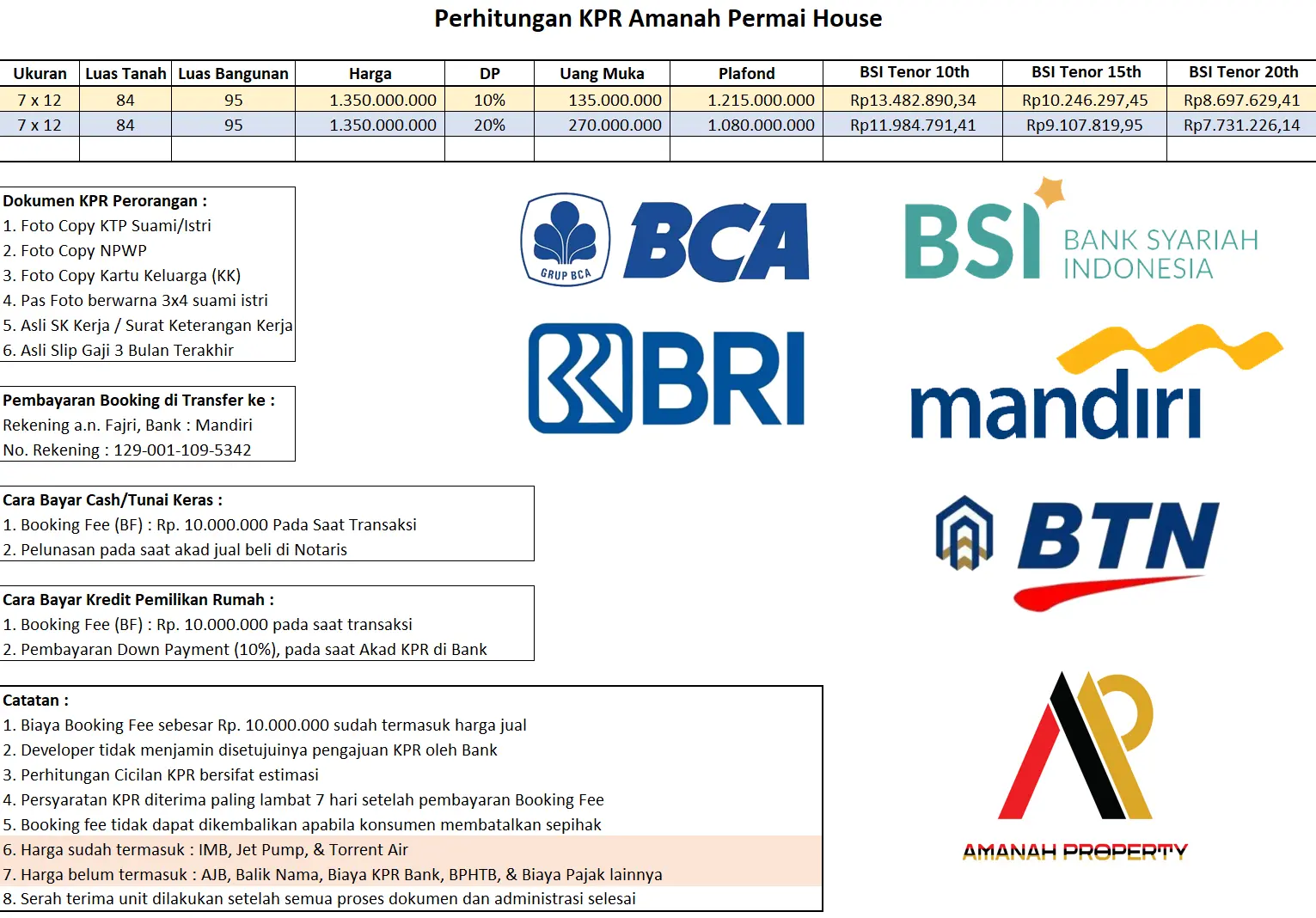 Perhitungan KPR Amanah Permai House

| Ukuran | Luas Tanah | Luas Bangunan | Harga | DP | Uang Muka | Plafond | BSI Tenor 10th | BSI Tenor 15th | BSI Tenor 20th |
|---|---|---|---|---|---|---|---|---|---|
| 7 x 12 | 84 | 95 | 1.350.000.000 | 10% | 135.000.000 | 1.215.000.000 | Rp13.482.890,34 | Rp10.246.297,45 | Rp8.697.629,41 |
| 7 x 12 | 84 | 95 | 1.350.000.000 | 20% | 270.000.000 | 1.080.000.000 | Rp11.984.791,41 | Rp9.107.819,95 | Rp7.731.226,14 |

Dokumen KPR Perorangan :
1. Foto Copy KTP Suami/Istri
2. Foto Copy NPWP
3. Foto Copy Kartu Keluarga (KK)
4. Pas Foto berwarna 3x4 suami istri
5. Asli SK Kerja / Surat Keterangan Kerja
6. Asli Slip Gaji 3 Bulan Terakhir

Pembayaran Booking di Transfer ke :
Rekening a.n. Fajri, Bank : Mandiri
No. Rekening : 129-001-109-5342

Cara Bayar Cash/Tunai Keras :
1. Booking Fee (BF) : Rp. 10.000.000 Pada Saat Transaksi
2. Pelunasan pada saat akad jual beli di Notaris

Cara Bayar Kredit Pemilikan Rumah :
1. Booking Fee (BF) : Rp. 10.000.000 pada saat transaksi
2. Pembayaran Down Payment (10%), pada saat Akad KPR di Bank

Catatan :
1. Biaya Booking Fee sebesar Rp. 10.000.000 sudah termasuk harga jual
2. Developer tidak menjamin disetujuinya pengajuan KPR oleh Bank
3. Perhitungan Cicilan KPR bersifat estimasi
4. Persyaratan KPR diterima paling lambat 7 hari setelah pembayaran Booking Fee
5. Booking fee tidak dapat dikembalikan apabila konsumen membatalkan sepihak
6. Harga sudah termasuk : IMB, Jet Pump, & Torrent Air
7. Harga belum termasuk : AJB, Balik Nama, Biaya KPR Bank, BPHTB, & Biaya Pajak lainnya
8. Serah terima unit dilakukan setelah semua proses dokumen dan administrasi selesai

GRUP BCA BCA
BSI BANK SYARIAH INDONESIA
BRI
mandiri
BTN
AMANAH PROPERTY